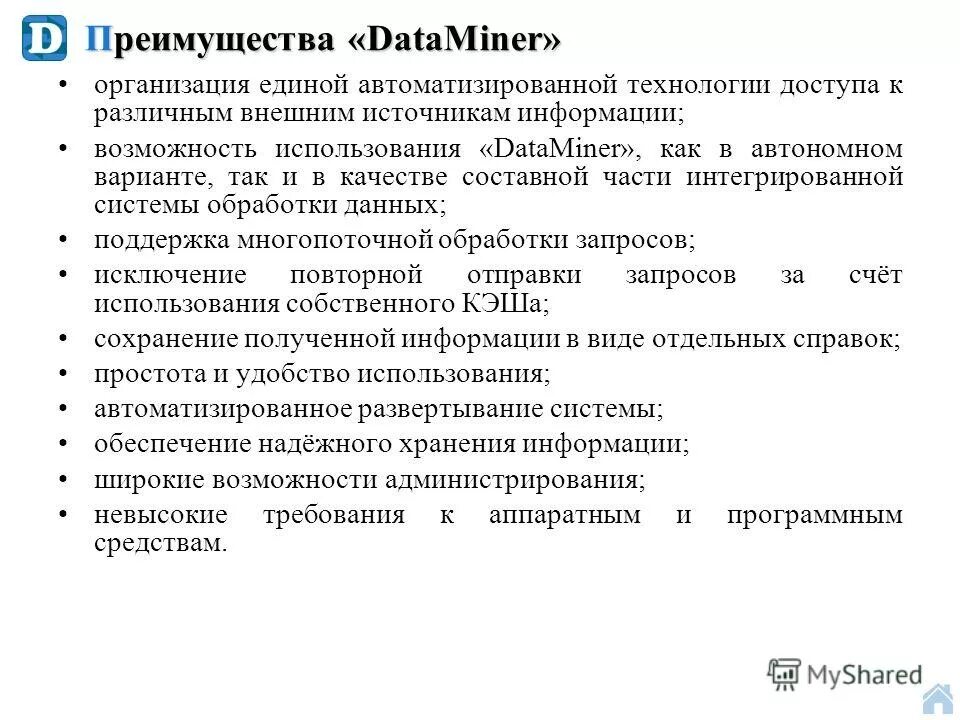 D Преимущества «DataMiner»

• организация единой автоматизированной технологии доступа к различным внешним источникам информации;
• возможность использования «DataMiner», как в автономном варианте, так и в качестве составной части интегрированной системы обработки данных;
• поддержка многопоточной обработки запросов;
• исключение повторной отправки запросов за счёт использования собственного КЭШа;
• сохранение полученной информации в виде отдельных справок;
• простота и удобство использования;
• автоматизированное развертывание системы;
• обеспечение надёжного хранения информации;
• широкие возможности администрирования;
• невысокие требования к аппаратным и программным средствам.

MyShared